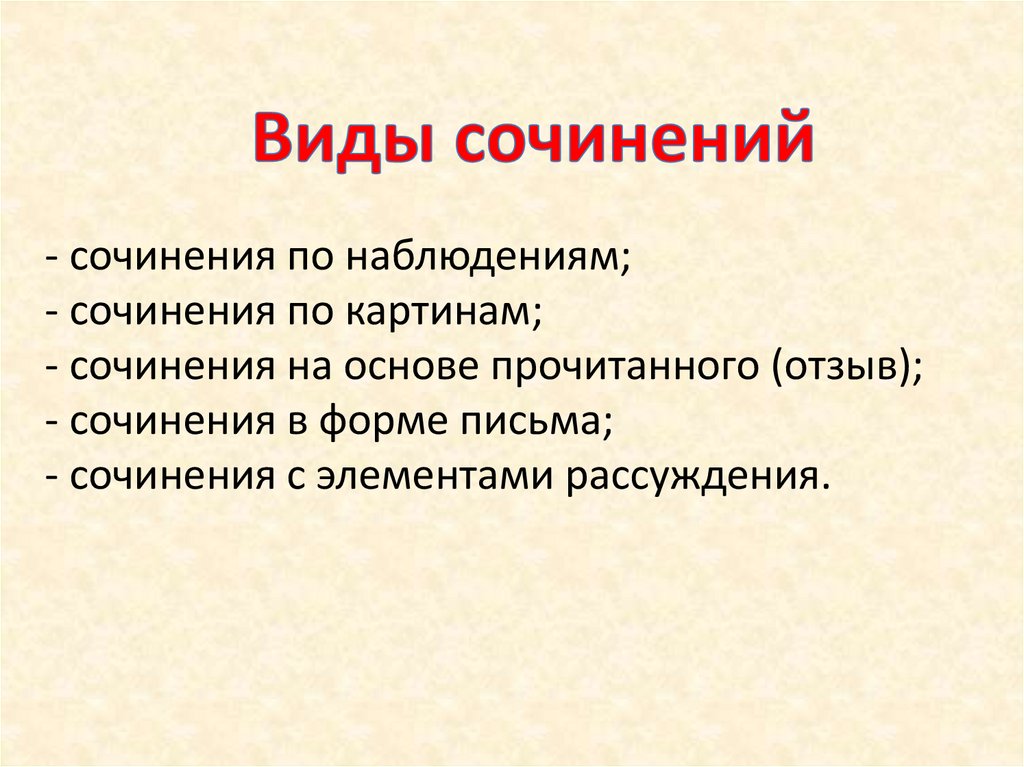 Виды сочинений

- сочинения по наблюдениям;
- сочинения по картинам;
- сочинения на основе прочитанного (отзыв);
- сочинения в форме письма;
- сочинения с элементами рассуждения.